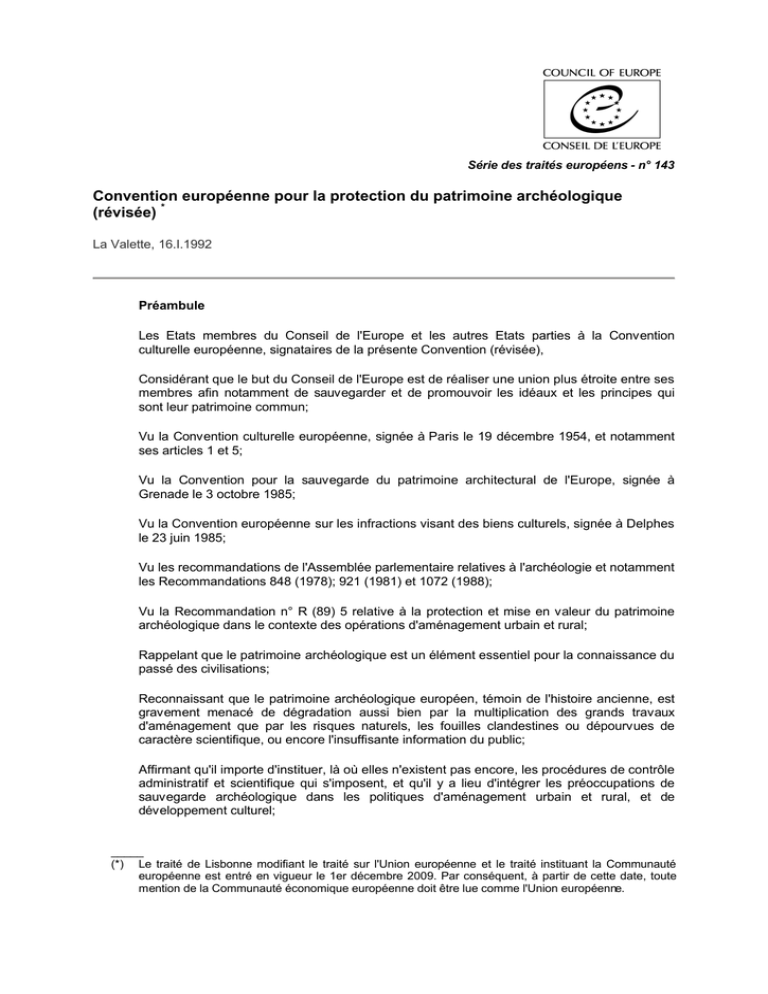 COUNCIL OF EUROPE

CONSEIL DE L'EUROPE

Série des traités européens - n° 143

Convention européenne pour la protection du patrimoine archéologique (révisée) *

La Valette, 16.I.1992

Préambule

Les Etats membres du Conseil de l'Europe et les autres Etats parties à la Convention culturelle européenne, signataires de la présente Convention (révisée),

Considérant que le but du Conseil de l'Europe est de réaliser une union plus étroite entre ses membres afin notamment de sauvegarder et de promouvoir les idéaux et les principes qui sont leur patrimoine commun;

Vu la Convention culturelle européenne, signée à Paris le 19 décembre 1954, et notamment ses articles 1 et 5;

Vu la Convention pour la sauvegarde du patrimoine architectural de l'Europe, signée à Grenade le 3 octobre 1985;

Vu la Convention européenne sur les infractions visant des biens culturels, signée à Delphes le 23 juin 1985;

Vu les recommandations de l'Assemblée parlementaire relatives à l'archéologie et notamment les Recommandations 848 (1978); 921 (1981) et 1072 (1988);

Vu la Recommandation n° R (89) 5 relative à la protection et mise en valeur du patrimoine archéologique dans le contexte des opérations d'aménagement urbain et rural;

Rappelant que le patrimoine archéologique est un élément essentiel pour la connaissance du passé des civilisations;

Reconnaissant que le patrimoine archéologique européen, témoin de l'histoire ancienne, est gravement menacé de dégradation aussi bien par la multiplication des grands travaux d'aménagement que par les risques naturels, les fouilles clandestines ou dépourvues de caractère scientifique, ou encore l'insuffisante information du public;

Affirmant qu'il importe d'instituer, là où elles n'existent pas encore, les procédures de contrôle administratif et scientifique qui s'imposent, et qu'il y a lieu d'intégrer les préoccupations de sauvegarde archéologique dans les politiques d'aménagement urbain et rural, et de développement culturel;

(*) Le traité de Lisbonne modifiant le traité sur l'Union européenne et le traité instituant la Communauté européenne est entré en vigueur le 1er décembre 2009. Par conséquent, à partir de cette date, toute mention de la Communauté économique européenne doit être lue comme l'Union européenne.